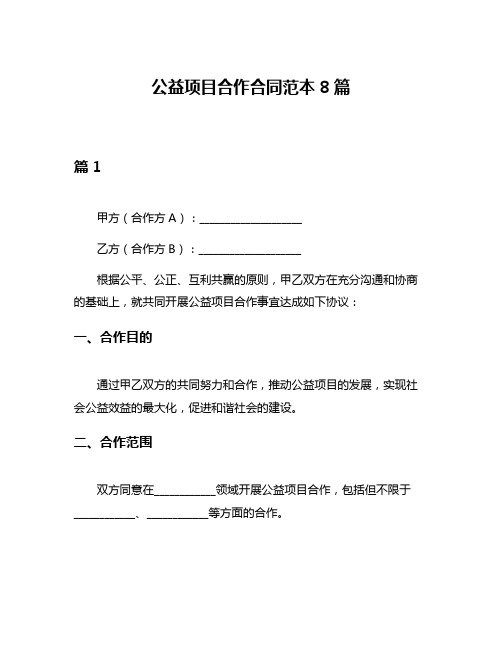 公益项目合作合同范本 8 篇

篇 1

甲方（合作方 A）：____________________

乙方（合作方 B）：____________________

根据公平、公正、互利共赢的原则，甲乙双方在充分沟通和协商的基础上，就共同开展公益项目合作事宜达成如下协议：

一、合作目的

通过甲乙双方的共同努力和合作，推动公益项目的发展，实现社会公益效益的最大化，促进和谐社会的建设。

二、合作范围

双方同意在____________领域开展公益项目合作，包括但不限于____________、____________等方面的合作。